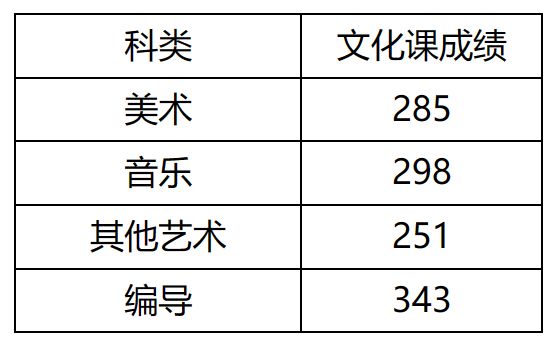 | 科类 | 文化课成绩 |
|---|---|
| 美术 | 285 |
| 音乐 | 298 |
| 其他艺术 | 251 |
| 编导 | 343 |